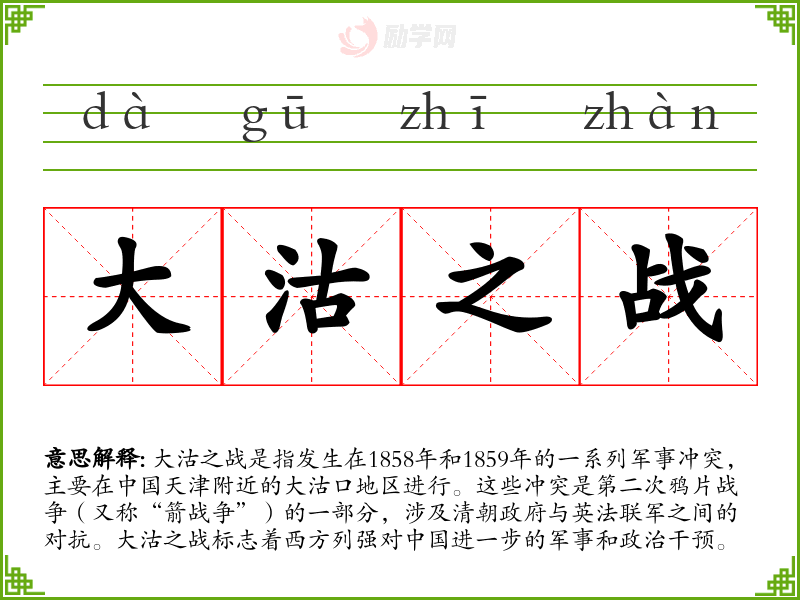 dà gū zhī zhàn

大沽之战

意思解释:大沽之战是指发生在1858年和1859年的一系列军事冲突，主要在中国天津附近的大沽口地区进行。这些冲突是第二次鸦片战争（又称“箭战争”）的一部分，涉及清朝政府与英法联军之间的对抗。大沽之战标志着西方列强对中国进一步的军事和政治干预。

励学网